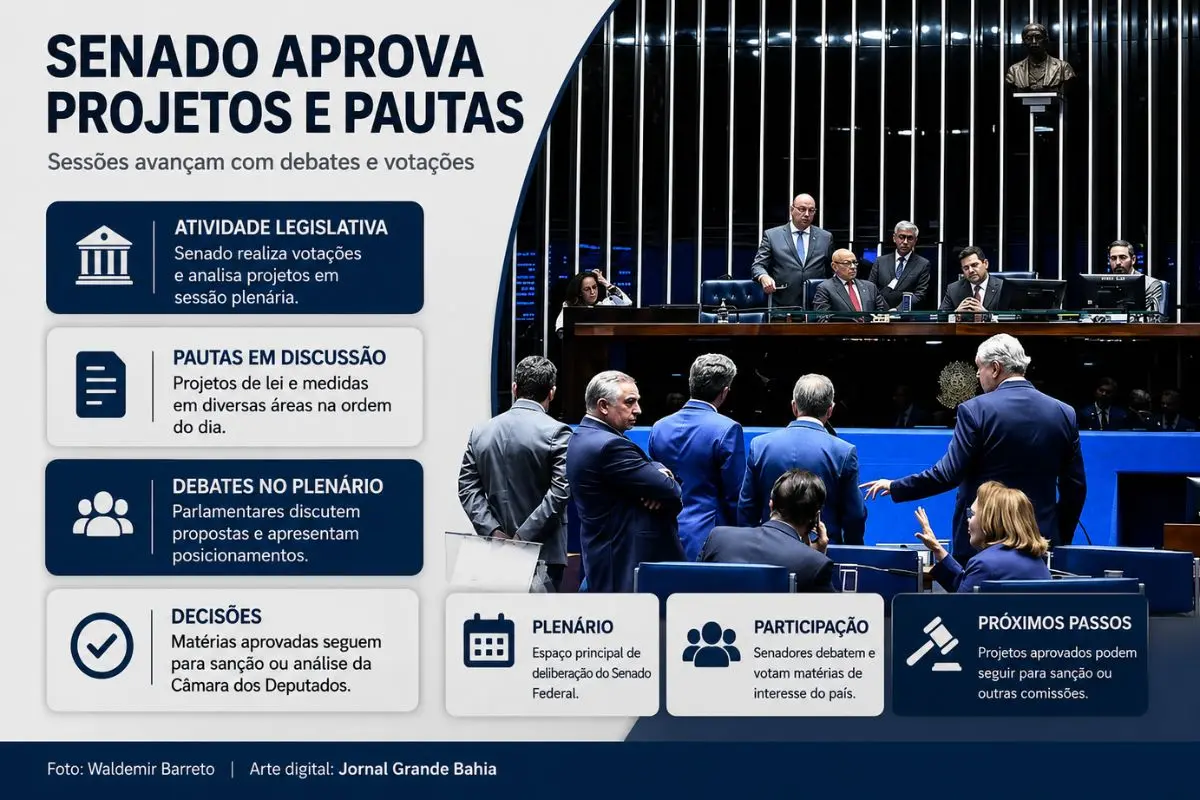 SENADO APROVA PROJETOS E PAUTAS

Sessões avançam com debates e votações

ATIVIDADE LEGISLATIVA
Senado realiza votações e analisa projetos em sessão plenária.

PAUTAS EM DISCUSSÃO
Projetos de lei e medidas em diversas áreas na ordem do dia.

DEBATES NO PLENÁRIO
Parlamentares discutem propostas e apresentam posicionamentos.

DECISÕES
Matérias aprovadas seguem para sanção ou análise da Câmara dos Deputados.

PLENÁRIO
Espaço principal de deliberação do Senado Federal.

PARTICIPAÇÃO
Senadores debatem e votam matérias de interesse do país.

PRÓXIMOS PASSOS
Projetos aprovados podem seguir para sanção ou outras comissões.

Foto: Waldemir Barreto | Arte digital: Jornal Grande Bahia